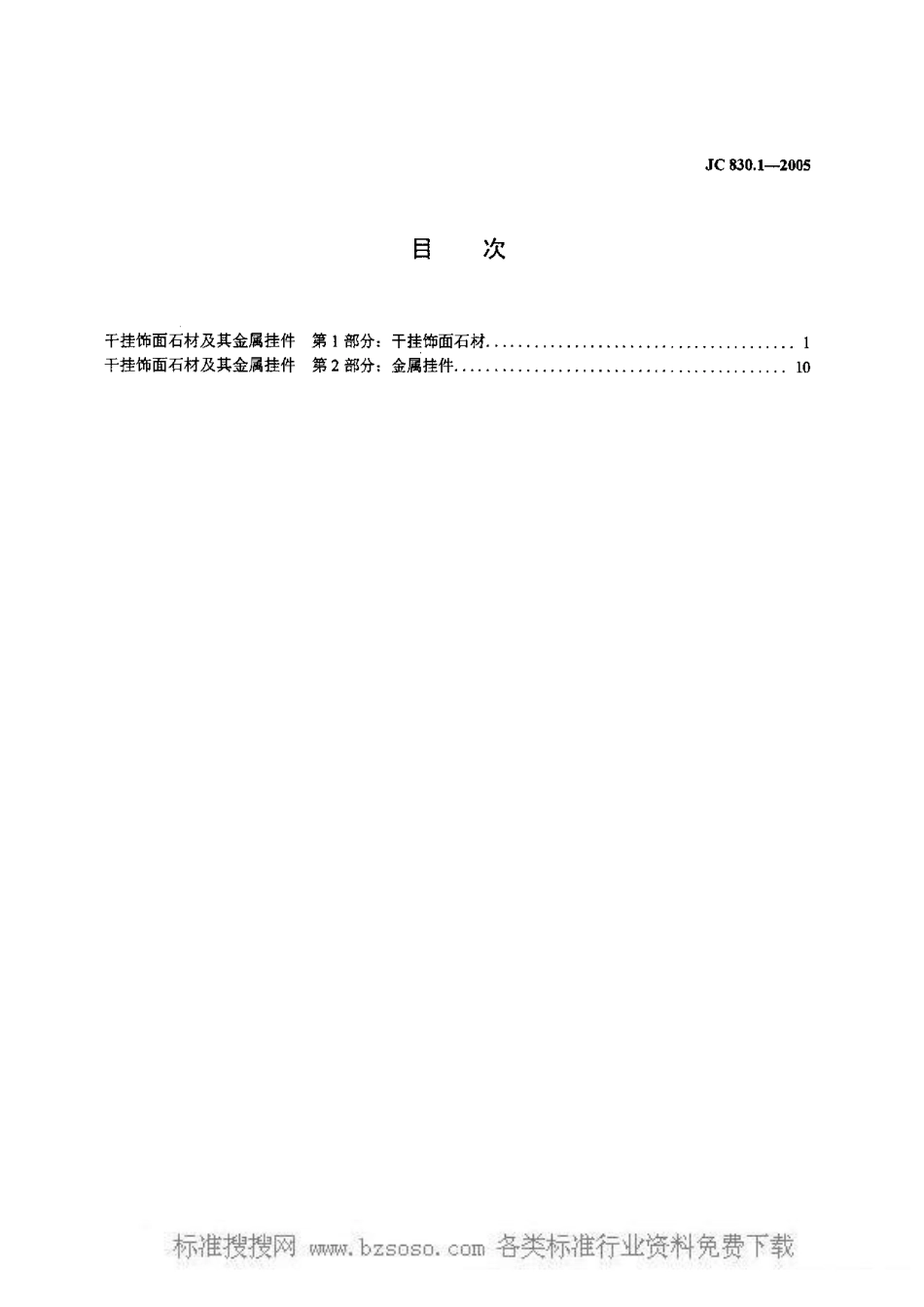 JC 830.1—2005

目 次

干挂饰面石材及其金属挂件 第1部分：干挂饰面石材 1
干挂饰面石材及其金属挂件 第2部分：金属挂件 10

标准搜搜网 www.bzsoso.com 各类标准行业资料免费下载